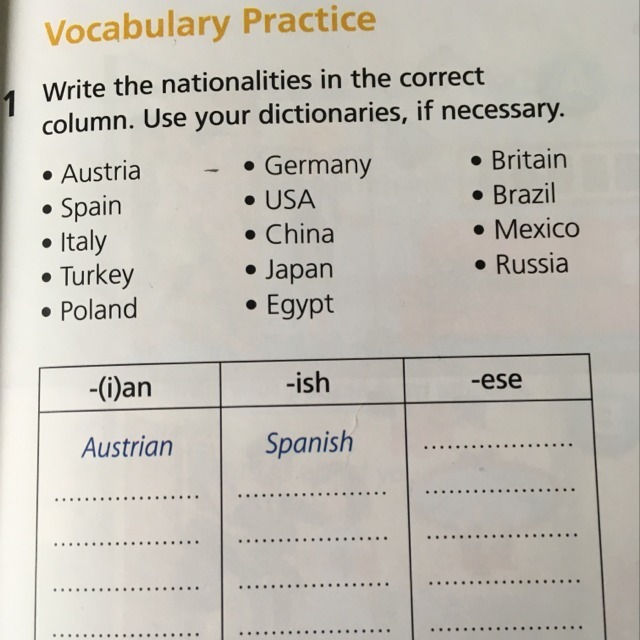 Vocabulary Practice

1 Write the nationalities in the correct column. Use your dictionaries, if necessary.

• Austria
• Spain
• Italy
• Turkey
• Poland

• Germany
• USA
• China
• Japan
• Egypt

• Britain
• Brazil
• Mexico
• Russia

| -(i)an | -ish | -ese |
|---|---|---|
| Austrian | Spanish | ____ |
| ____ | ____ | ____ |
| ____ | ____ | ____ |
| ____ | ____ | ____ |
| ____ | ____ | ____ |